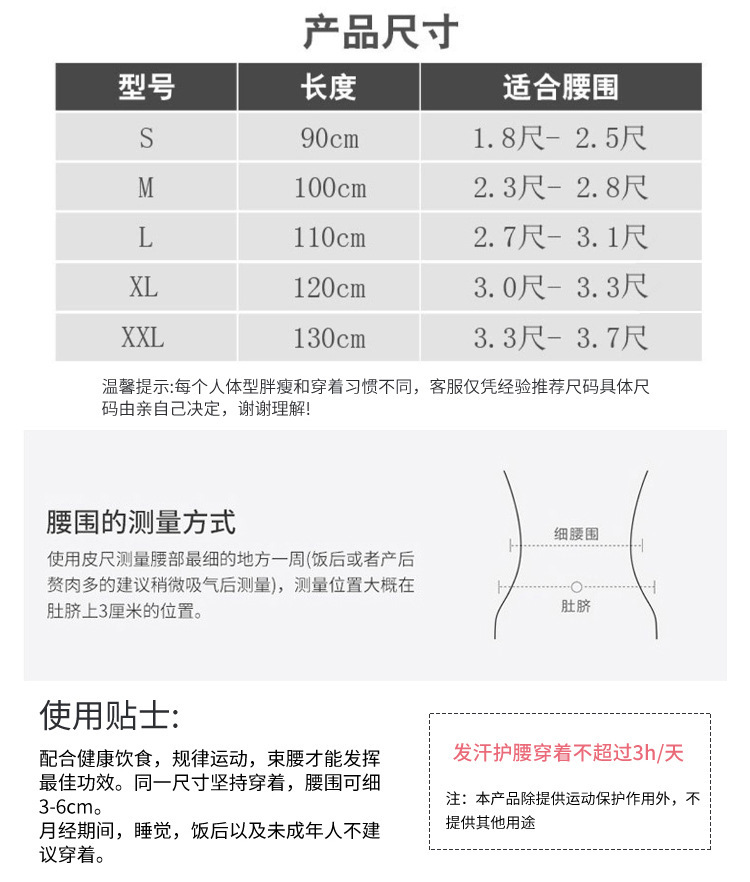 产品尺寸

| 型号 | 长度 | 适合腰围 |
|---|---|---|
| S | 90cm | 1.8尺- 2.5尺 |
| M | 100cm | 2.3尺- 2.8尺 |
| L | 110cm | 2.7尺- 3.1尺 |
| XL | 120cm | 3.0尺- 3.3尺 |
| XXL | 130cm | 3.3尺- 3.7尺 |

温馨提示:每个人体型胖瘦和穿着习惯不同，客服仅凭经验推荐尺码具体尺码由亲自己决定，谢谢理解!

腰围的测量方式

使用皮尺测量腰部最细的地方一周(饭后或者产后赘肉多的建议稍微吸气后测量)，测量位置大概在肚脐上3厘米的位置。

细腰围

肚脐

使用贴士:

配合健康饮食，规律运动，束腰才能发挥最佳功效。同一尺寸坚持穿着，腰围可细3-6cm。
月经期间，睡觉，饭后以及未成年人不建议穿着。

发汗护腰穿着不超过3h/天

注：本产品除提供运动保护作用外，不提供其他用途